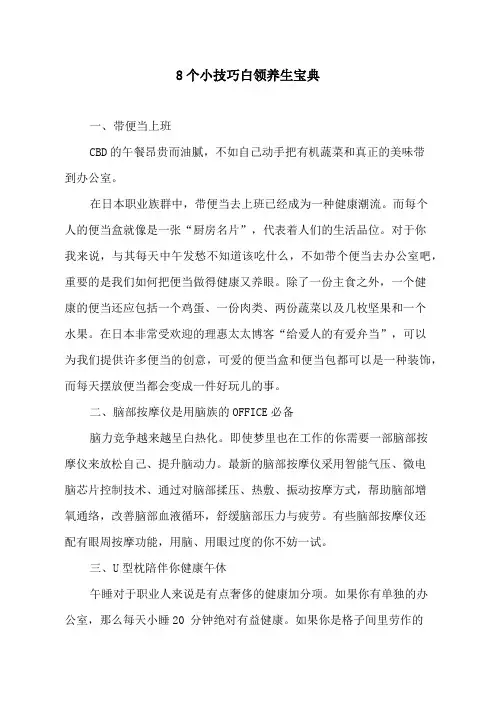 8个小技巧白领养生宝典

一、带便当上班

CBD的午餐昂贵而油腻，不如自己动手把有机蔬菜和真正的美味带到办公室。

在日本职业族群中，带便当去上班已经成为一种健康潮流。而每个人的便当盒就像是一张“厨房名片”，代表着人们的生活品位。对于你我来说，与其每天中午发愁不知道该吃什么，不如带个便当去办公室吧，重要的是我们如何把便当做得健康又养眼。除了一份主食之外，一个健康的便当还应包括一个鸡蛋、一份肉类、两份蔬菜以及几枚坚果和一个水果。在日本非常受欢迎的理惠太太博客“给爱人的有爱弁当”，可以为我们提供许多便当的创意，可爱的便当盒和便当包都可以是一种装饰，而每天摆放便当都会变成一件好玩儿的事。

二、脑部按摩仪是用脑族的OFFICE必备

脑力竞争越来越呈白热化。即使梦里也在工作的你需要一部脑部按摩仪来放松自己、提升脑动力。最新的脑部按摩仪采用智能气压、微电脑芯片控制技术、通过对脑部揉压、热敷、振动按摩方式，帮助脑部增氧通络，改善脑部血液循环，舒缓脑部压力与疲劳。有些脑部按摩仪还配有眼周按摩功能，用脑、用眼过度的你不妨一试。

三、U型枕陪伴你健康午休

午睡对于职业人来说是有点奢侈的健康加分项。如果你有单独的办公室，那么每天小睡20 分钟绝对有益健康。如果你是格子间里劳作的